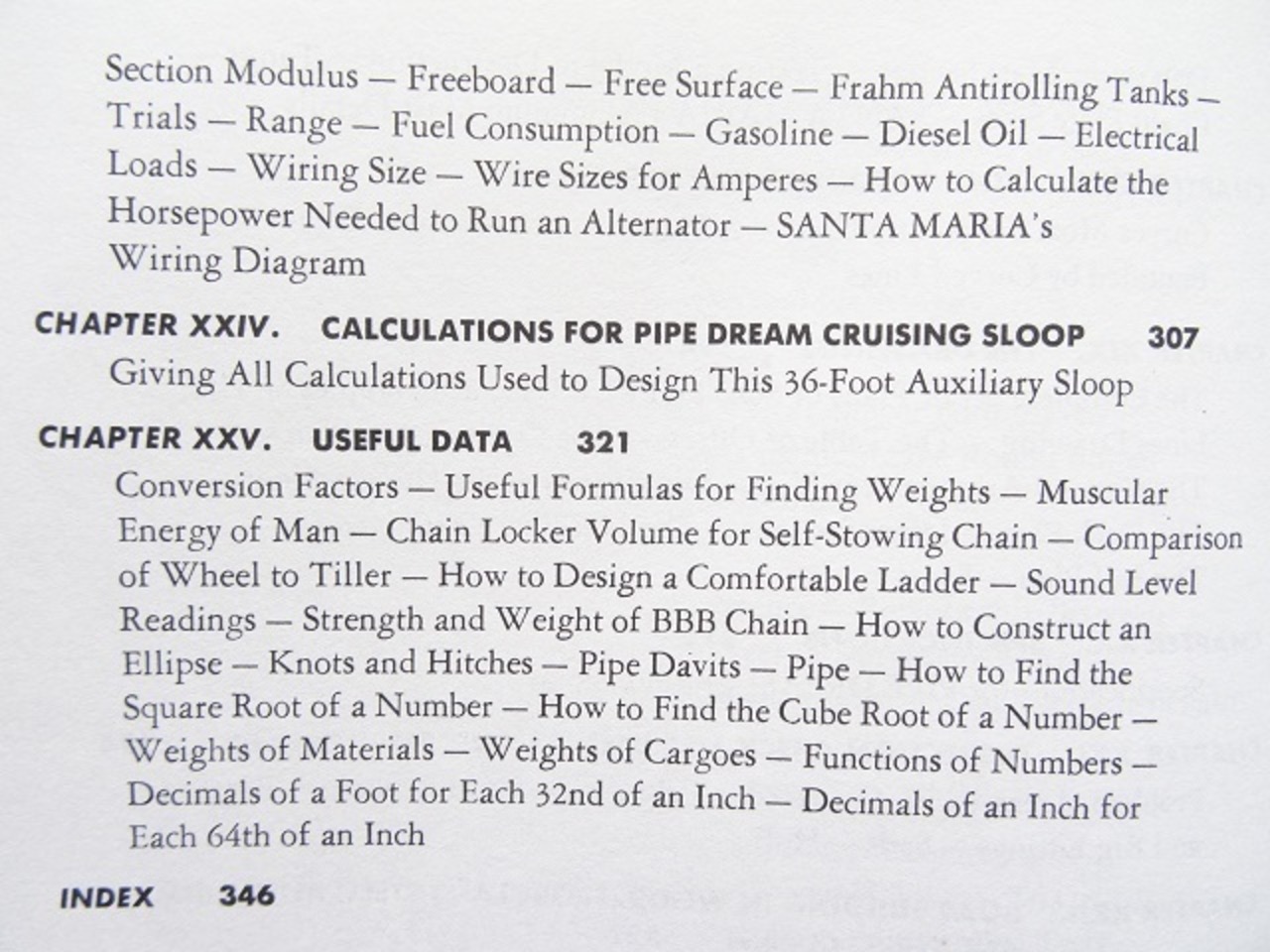 Section Modulus — Freeboard — Free Surface — Frahm Antirolling Tanks — Trials — Range — Fuel Consumption — Gasoline — Diesel Oil — Electrical Loads — Wiring Size — Wire Sizes for Amperes — How to Calculate the Horsepower Needed to Run an Alternator — SANTA MARIA's Wiring Diagram

CHAPTER XXIV. CALCULATIONS FOR PIPE DREAM CRUISING SLOOP 307
Giving All Calculations Used to Design This 36-Foot Auxiliary Sloop

CHAPTER XXV. USEFUL DATA 321
Conversion Factors — Useful Formulas for Finding Weights — Muscular Energy of Man — Chain Locker Volume for Self-Stowing Chain — Comparison of Wheel to Tiller — How to Design a Comfortable Ladder — Sound Level Readings — Strength and Weight of BBB Chain — How to Construct an Ellipse — Knots and Hitches — Pipe Davits — Pipe — How to Find the Square Root of a Number — How to Find the Cube Root of a Number — Weights of Materials — Weights of Cargoes — Functions of Numbers — Decimals of a Foot for Each 32nd of an Inch — Decimals of an Inch for Each 64th of an Inch

INDEX 346